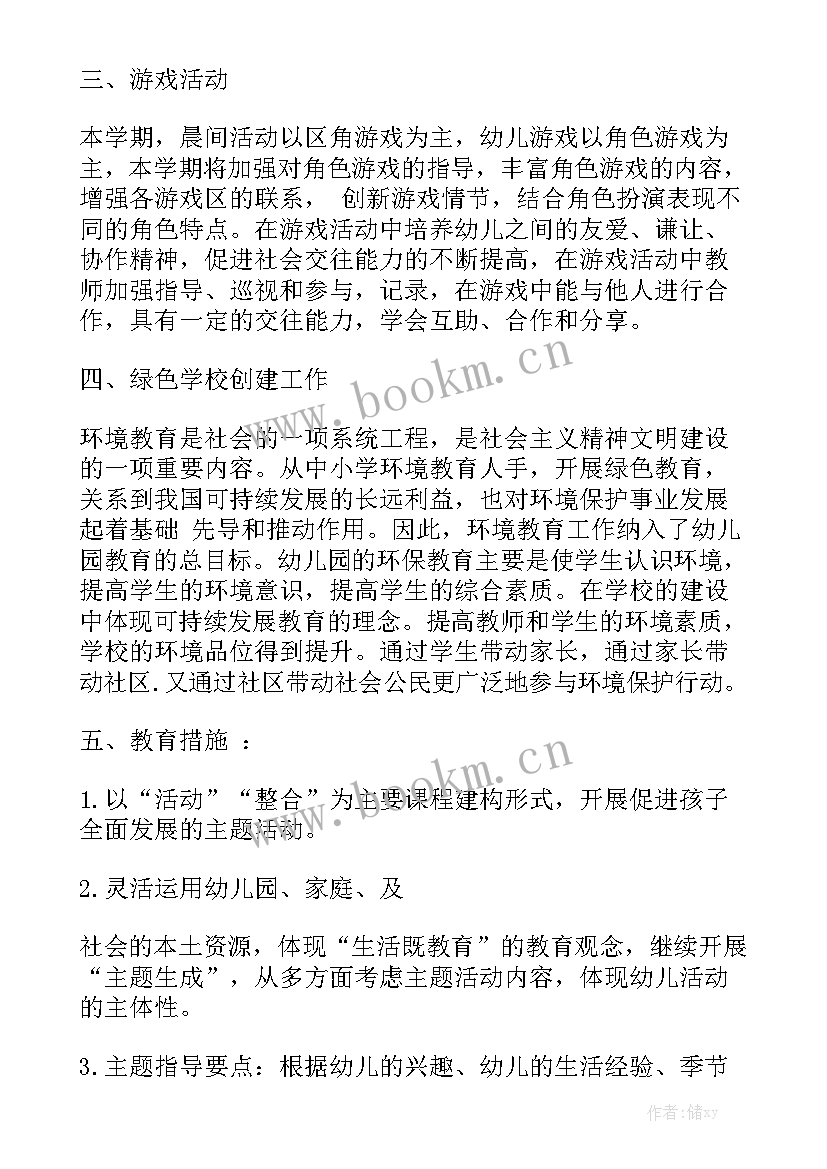 三、游戏活动

本学期，晨间活动以区角游戏为主，幼儿游戏以角色游戏为主，本学期将加强对角色游戏的指导，丰富角色游戏的内容，增强各游戏区的联系， 创新游戏情节，结合角色扮演表现不同的角色特点。在游戏活动中培养幼儿之间的友爱、谦让、协作精神，促进社会交往能力的不断提高，在游戏活动中教师加强指导、巡视和参与，记录，在游戏中能与他人进行合作，具有一定的交往能力，学会互助、合作和分享。

四、绿色学校创建工作

环境教育是社会的一项系统工程，是社会主义精神文明建设的一项重要内容。从中小学环境教育人手，开展绿色教育，关系到我国可持续发展的长远利益，也对环境保护事业发展起着基础 先导和推动作用。因此，环境教育工作纳入了幼儿园教育的总目标。幼儿园的环保教育主要是使学生认识环境，提高学生的环境意识，提高学生的综合素质。在学校的建设中体现可持续发展教育的理念。提高教师和学生的环境素质，学校的环境品位得到提升。通过学生带动家长，通过家长带动社区.又通过社区带动社会公民更广泛地参与环境保护行动。

五、教育措施 ：

1.以“活动”“整合”为主要课程建构形式，开展促进孩子全面发展的主题活动。

2.灵活运用幼儿园、家庭、及

社会的本土资源，体现“生活既教育”的教育观念，继续开展“主题生成”，从多方面考虑主题活动内容，体现幼儿活动的主体性。

3.主题指导要点：根据幼儿的兴趣、幼儿的生活经验、季节

www.bookm.cn

www.bookm.cn

作者：储xy